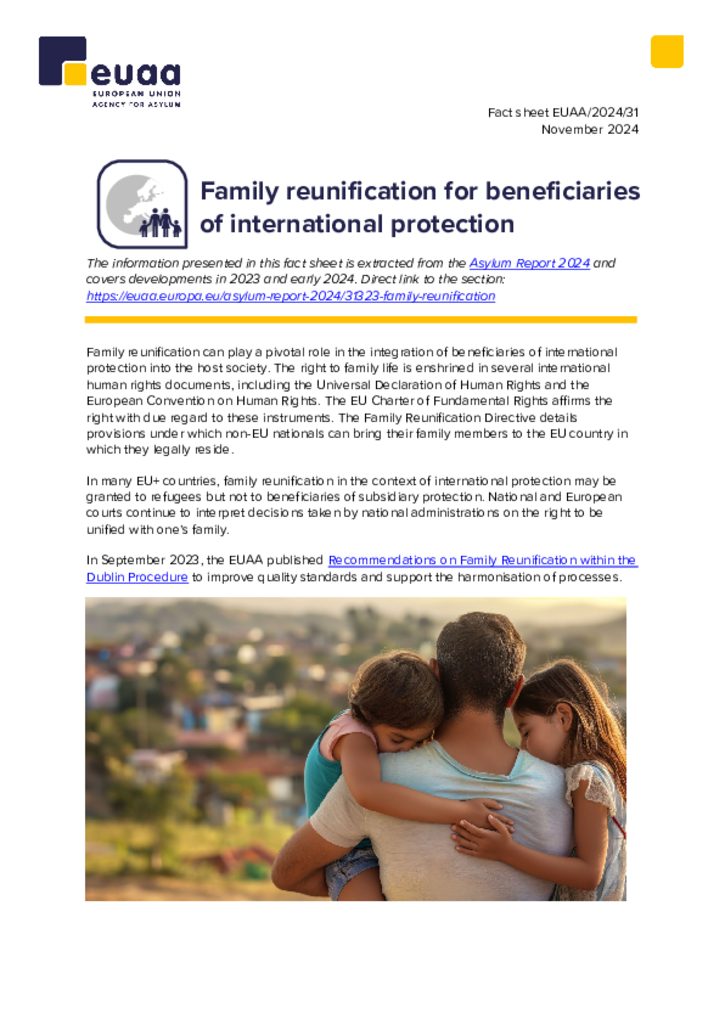 euaa
EUROPEAN UNION
AGENCY FOR ASYLUM

Fact sheet EUAA/2024/31
November 2024

Family reunification for beneficiaries of international protection

The information presented in this fact sheet is extracted from the Asylum Report 2024 and covers developments in 2023 and early 2024. Direct link to the section: https://euaa.europa.eu/asylum-report-2024/31323-family-reunification

Family reunification can play a pivotal role in the integration of beneficiaries of international protection into the host society. The right to family life is enshrined in several international human rights documents, including the Universal Declaration of Human Rights and the European Convention on Human Rights. The EU Charter of Fundamental Rights affirms the right with due regard to these instruments. The Family Reunification Directive details provisions under which non-EU nationals can bring their family members to the EU country in which they legally reside.

In many EU+ countries, family reunification in the context of international protection may be granted to refugees but not to beneficiaries of subsidiary protection. National and European courts continue to interpret decisions taken by national administrations on the right to be unified with one's family.

In September 2023, the EUAA published Recommendations on Family Reunification within the Dublin Procedure to improve quality standards and support the harmonisation of processes.